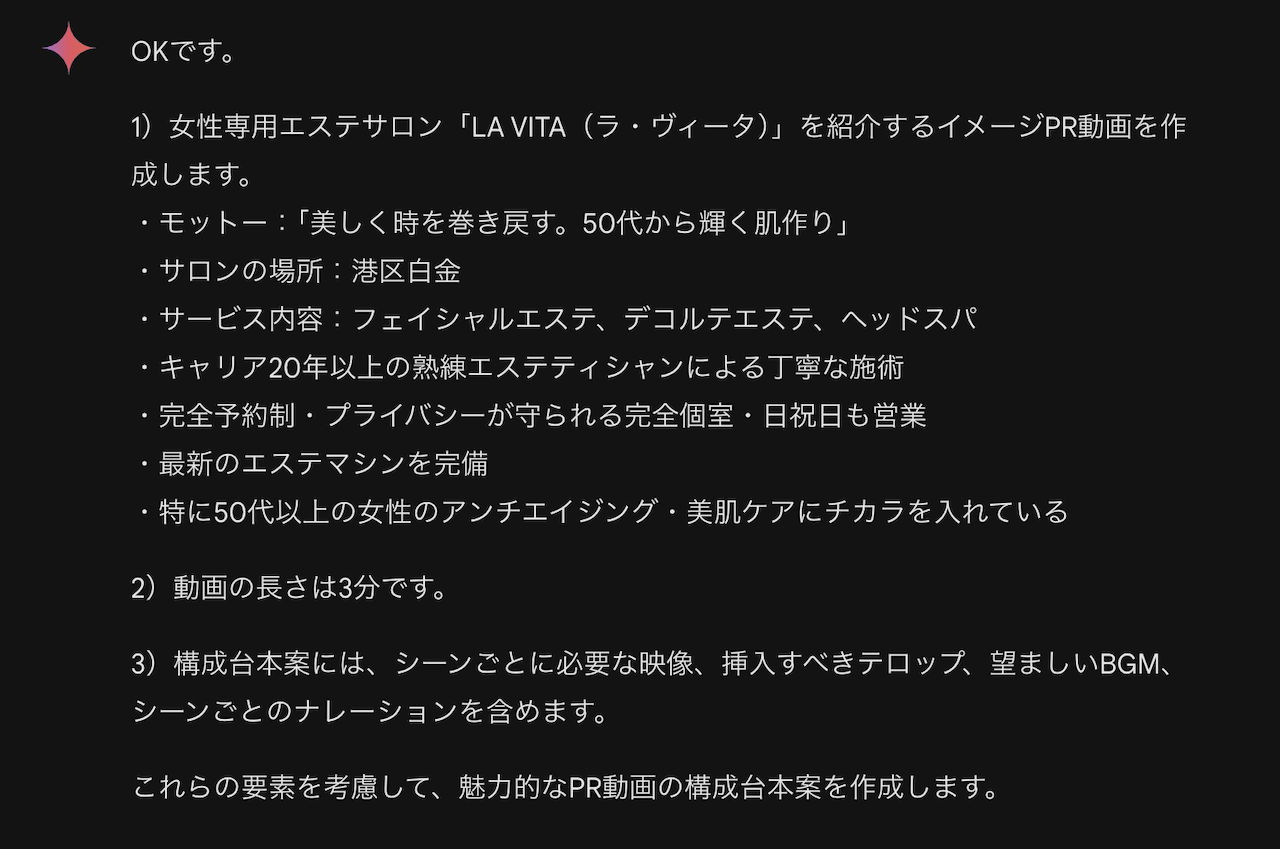 OKです。

1）女性専用エステサロン「LA VITA（ラ・ヴィータ）」を紹介するイメージPR動画を作成します。
・モットー：「美しく時を巻き戻す。50代から輝く肌作り」
・サロンの場所：港区白金
・サービス内容：フェイシャルエステ、デコルテエステ、ヘッドスパ
・キャリア20年以上の熟練エステティシャンによる丁寧な施術
・完全予約制・プライバシーが守られる完全個室・日祝日も営業
・最新のエステマシンを完備
・特に50代以上の女性のアンチエイジング・美肌ケアにチカラを入れている

2）動画の長さは3分です。

3）構成台本案には、シーンごとに必要な映像、挿入すべきテロップ、望ましいBGM、シーンごとのナレーションを含めます。

これらの要素を考慮して、魅力的なPR動画の構成台本案を作成します。